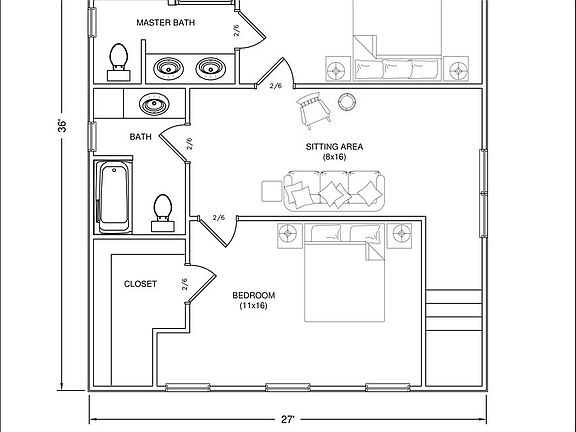 MASTER BATH
2/6
2/6
36'
BATH
2/6
SITTING AREA
(8x16)
2/6
CLOSET
2/6
BEDROOM
(11x16)
27'